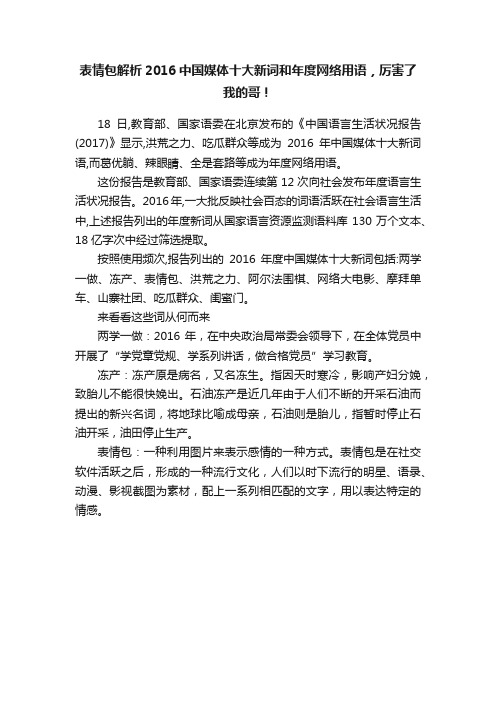 表情包解析 2016 中国媒体十大新词和年度网络用语，厉害了我的哥！

18 日,教育部、国家语委在北京发布的《中国语言生活状况报告(2017)》显示,洪荒之力、吃瓜群众等成为 2016 年中国媒体十大新词语,而葛优躺、辣眼睛、全是套路等成为年度网络用语。

这份报告是教育部、国家语委连续第 12 次向社会发布年度语言生活状况报告。2016 年,一大批反映社会百态的词语活跃在社会语言生活中,上述报告列出的年度新词从国家语言资源监测语料库 130 万个文本、18 亿字次中经过筛选提取。

按照使用频次,报告列出的 2016 年度中国媒体十大新词包括:两学一做、冻产、表情包、洪荒之力、阿尔法围棋、网络大电影、摩拜单车、山寨社团、吃瓜群众、闺蜜门。

来看看这些词从何而来

两学一做：2016 年，在中央政治局常委会领导下，在全体党员中开展了“学党章党规、学系列讲话，做合格党员”学习教育。

冻产：冻产原是病名，又名冻生。指因天时寒冷，影响产妇分娩，致胎儿不能很快娩出。石油冻产是近几年由于人们不断的开采石油而提出的新兴名词，将地球比喻成母亲，石油则是胎儿，指暂时停止石油开采，油田停止生产。

表情包：一种利用图片来表示感情的一种方式。表情包是在社交软件活跃之后，形成的一种流行文化，人们以时下流行的明星、语录、动漫、影视截图为素材，配上一系列相匹配的文字，用以表达特定的情感。